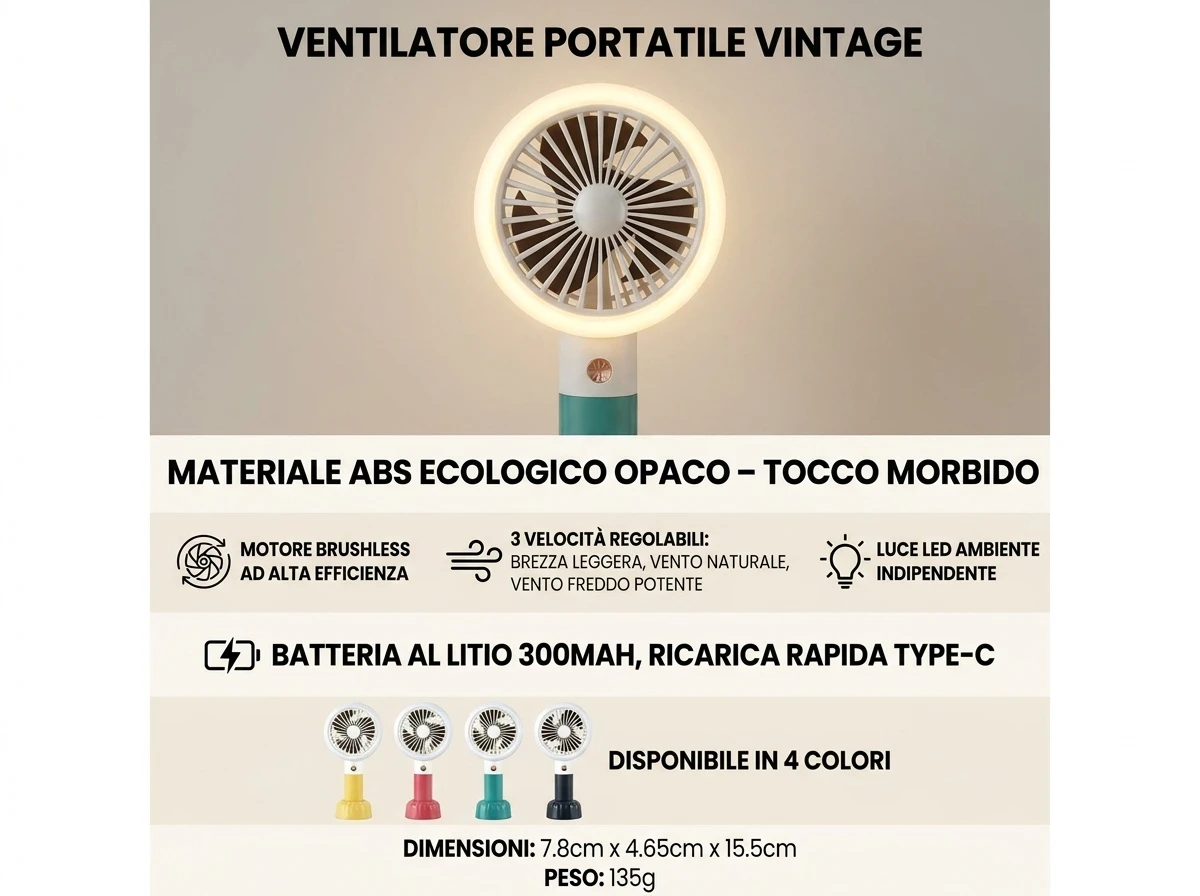 VENTILATORE PORTATILE VINTAGE

MATERIALE ABS ECOLOGICO OPACO – TOCCO MORBIDO

MOTORE BRUSHLESS
AD ALTA EFFICIENZA

3 VELOCITÀ REGOLABILI:
BREZZA LEGGERA, VENTO NATURALE,
VENTO FREDDO POTENTE

LUCE LED AMBIENTE
INDIPENDENTE

BATTERIA AL LITIO 300MAH, RICARICA RAPIDA TYPE-C

DISPONIBILE IN 4 COLORI

DIMENSIONI: 7.8cm x 4.65cm x 15.5cm
PESO: 135g